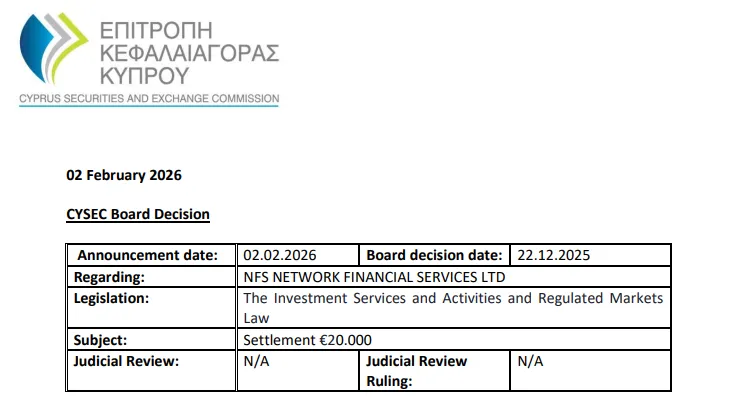 ΕΠΙΤΡΟΠΗ ΚΕΦΑΛΑΙΑΓΟΡΑΣ ΚΥΠΡΟΥ
CYPRUS SECURITIES AND EXCHANGE COMMISSION

02 February 2026

CYSEC Board Decision

| Announcement date: | 02.02.2026 | Board decision date: | 22.12.2025 |
|---|---|---|---|
| Regarding: | NFS NETWORK FINANCIAL SERVICES LTD | | |
| Legislation: | The Investment Services and Activities and Regulated Markets Law | | |
| Subject: | Settlement €20.000 | | |
| Judicial Review: | N/A | Judicial Review Ruling: | N/A |